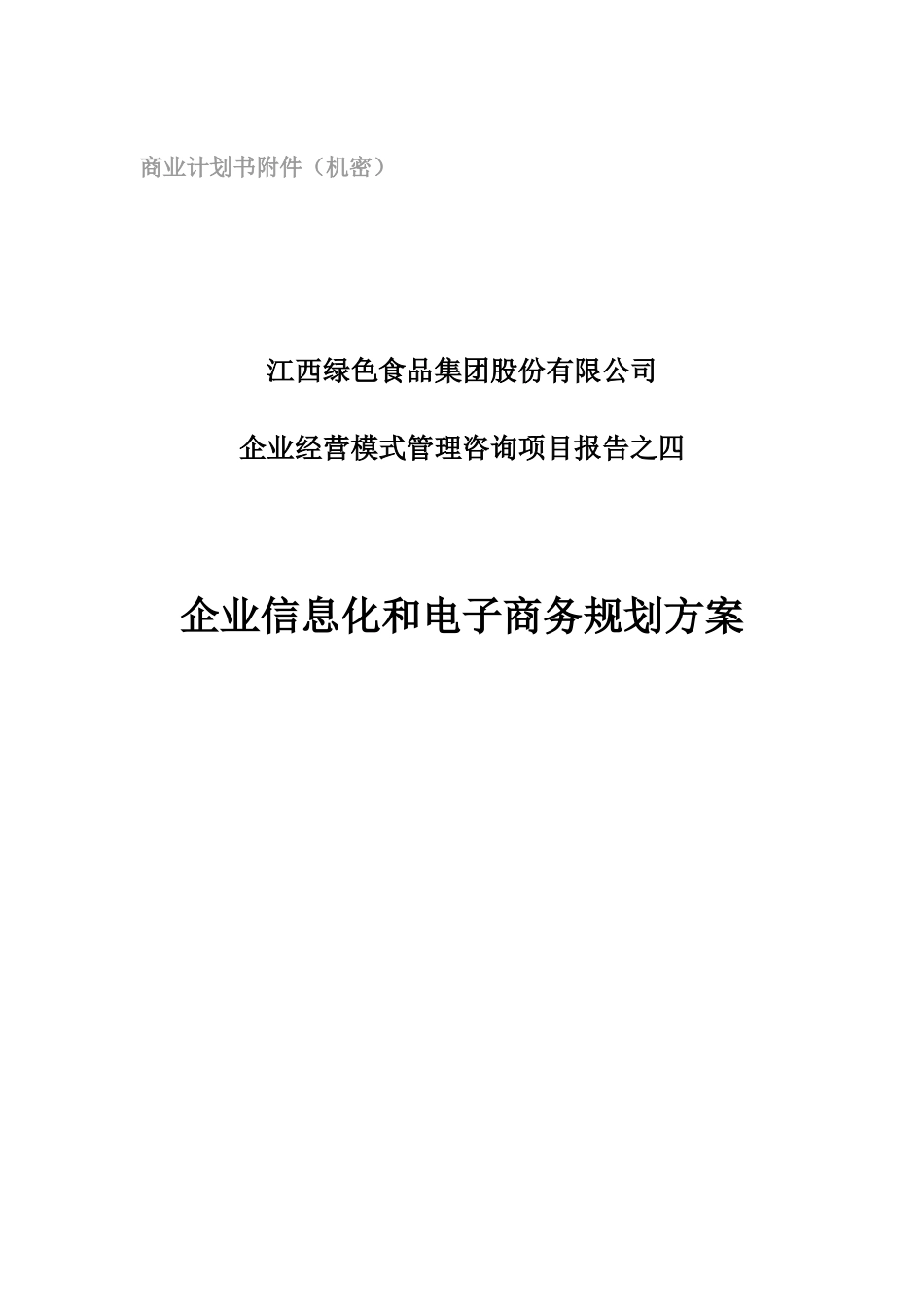 商业计划书附件（机密）

江西绿色食品集团股份有限公司

企业经营模式管理咨询项目报告之四

企业信息化和电子商务规划方案